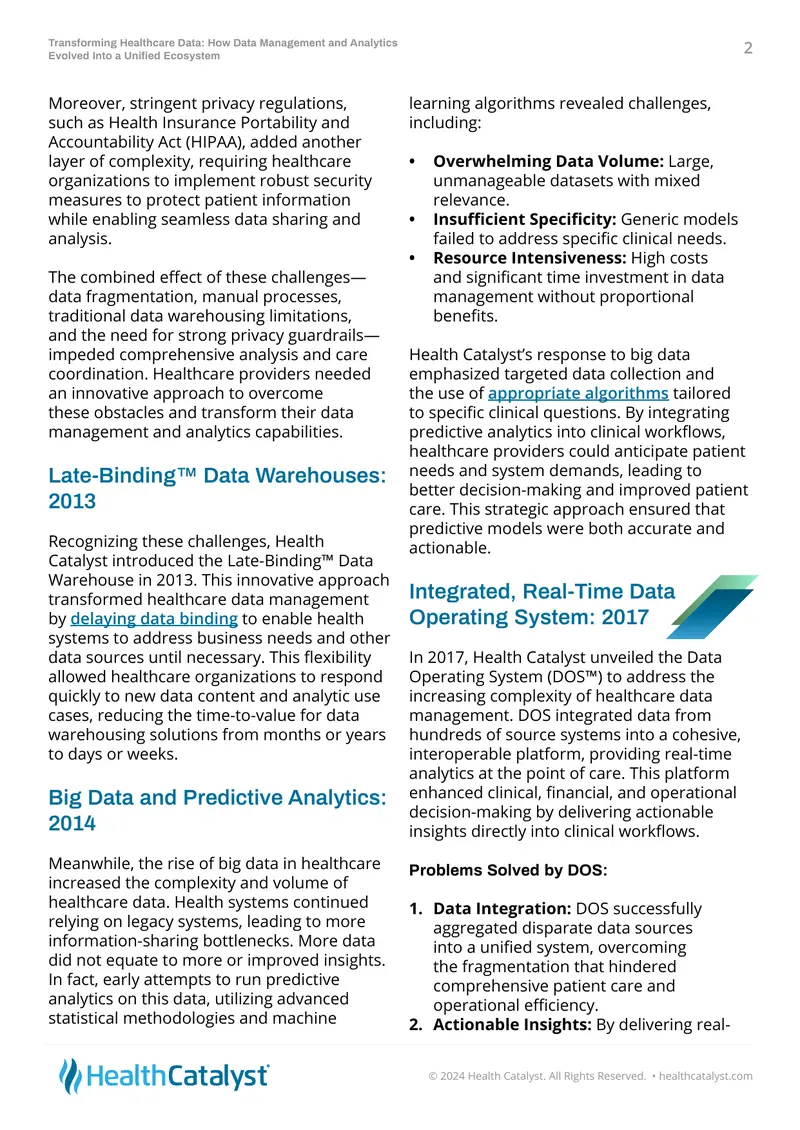 Transforming Healthcare Data: How Data Management and Analytics Evolved Into a Unified Ecosystem

2

Moreover, stringent privacy regulations, such as Health Insurance Portability and Accountability Act (HIPAA), added another layer of complexity, requiring healthcare organizations to implement robust security measures to protect patient information while enabling seamless data sharing and analysis.

The combined effect of these challenges—data fragmentation, manual processes, traditional data warehousing limitations, and the need for strong privacy guardrails—impeded comprehensive analysis and care coordination. Healthcare providers needed an innovative approach to overcome these obstacles and transform their data management and analytics capabilities.

Late-Binding™ Data Warehouses: 2013

Recognizing these challenges, Health Catalyst introduced the Late-Binding™ Data Warehouse in 2013. This innovative approach transformed healthcare data management by delaying data binding to enable health systems to address business needs and other data sources until necessary. This flexibility allowed healthcare organizations to respond quickly to new data content and analytic use cases, reducing the time-to-value for data warehousing solutions from months or years to days or weeks.

Big Data and Predictive Analytics: 2014

Meanwhile, the rise of big data in healthcare increased the complexity and volume of healthcare data. Health systems continued relying on legacy systems, leading to more information-sharing bottlenecks. More data did not equate to more or improved insights. In fact, early attempts to run predictive analytics on this data, utilizing advanced statistical methodologies and machine learning algorithms revealed challenges, including:

• Overwhelming Data Volume: Large, unmanageable datasets with mixed relevance.
• Insufficient Specificity: Generic models failed to address specific clinical needs.
• Resource Intensiveness: High costs and significant time investment in data management without proportional benefits.

Health Catalyst's response to big data emphasized targeted data collection and the use of appropriate algorithms tailored to specific clinical questions. By integrating predictive analytics into clinical workflows, healthcare providers could anticipate patient needs and system demands, leading to better decision-making and improved patient care. This strategic approach ensured that predictive models were both accurate and actionable.

Integrated, Real-Time Data Operating System: 2017

In 2017, Health Catalyst unveiled the Data Operating System (DOS™) to address the increasing complexity of healthcare data management. DOS integrated data from hundreds of source systems into a cohesive, interoperable platform, providing real-time analytics at the point of care. This platform enhanced clinical, financial, and operational decision-making by delivering actionable insights directly into clinical workflows.

Problems Solved by DOS:

1. Data Integration: DOS successfully aggregated disparate data sources into a unified system, overcoming the fragmentation that hindered comprehensive patient care and operational efficiency.
2. Actionable Insights: By delivering real-

HealthCatalyst

© 2024 Health Catalyst. All Rights Reserved. • healthcatalyst.com